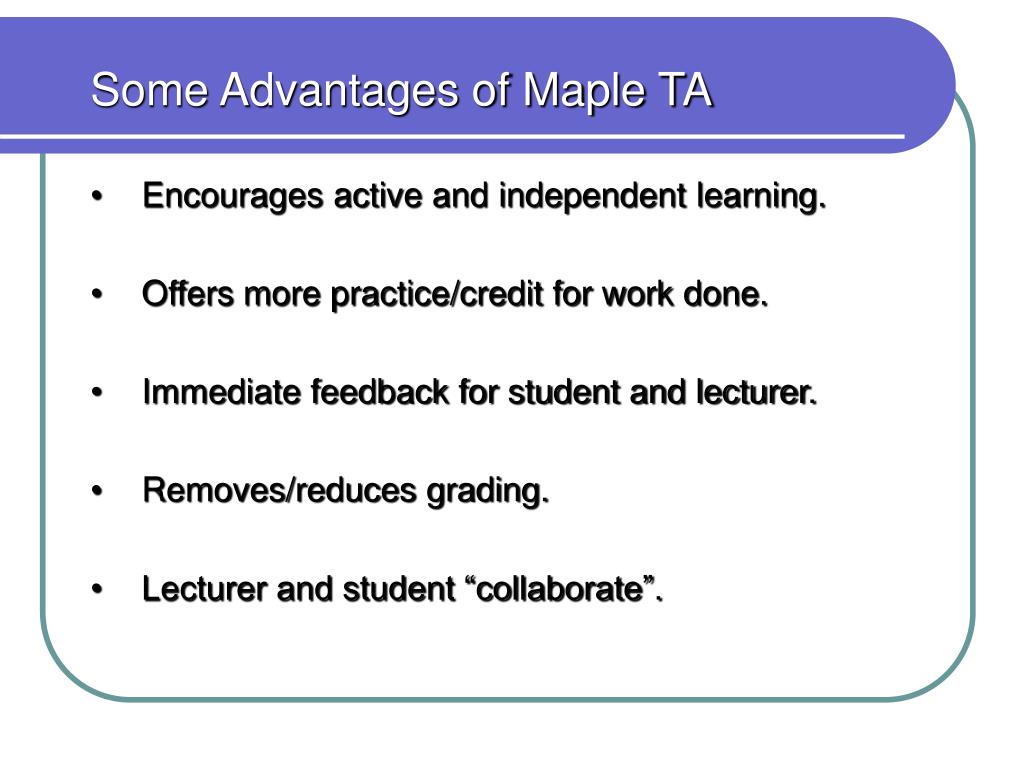 Some Advantages of Maple TA

• Encourages active and independent learning.

• Offers more practice/credit for work done.

• Immediate feedback for student and lecturer.

• Removes/reduces grading.

• Lecturer and student “collaborate”.